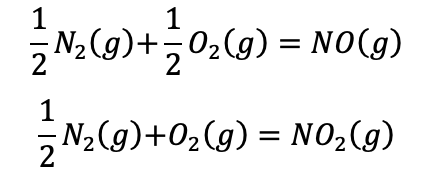 $\frac{1}{2}N_2(g)+\frac{1}{2}O_2(g) = NO(g)$

$\frac{1}{2}N_2(g)+O_2(g) = NO_2(g)$